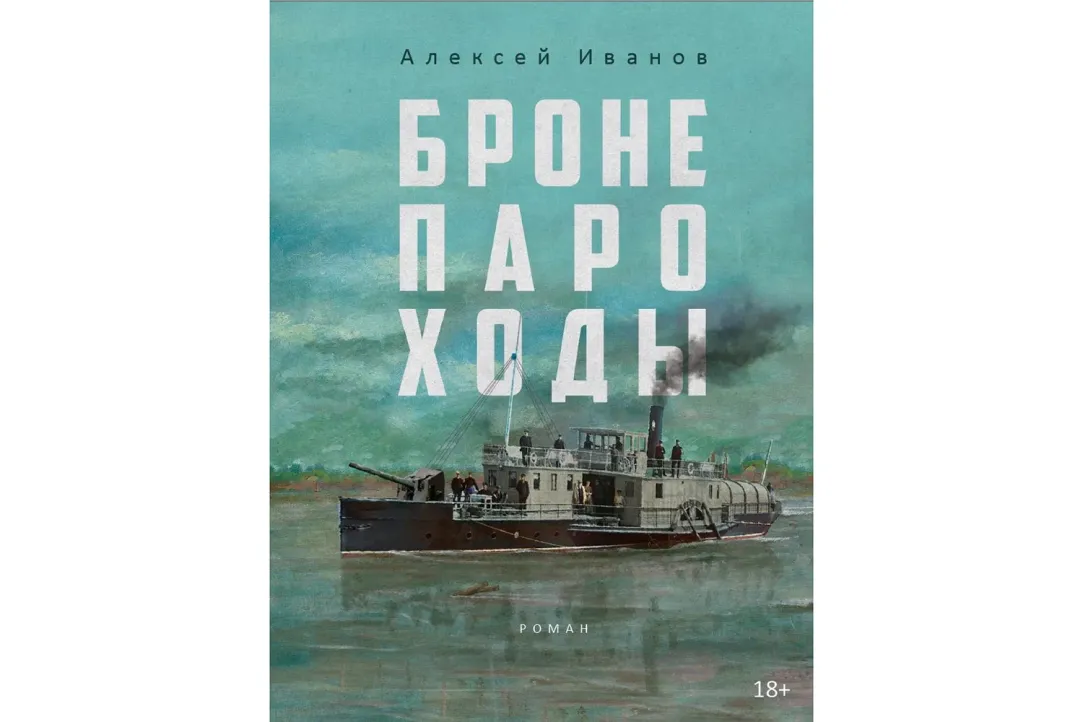 Алексей Иванов

БРОНЕ
ПАРО
ХОДЫ

РОМАН

18+